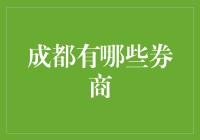 成都有哪些券商